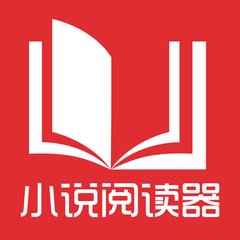 小说阅读器